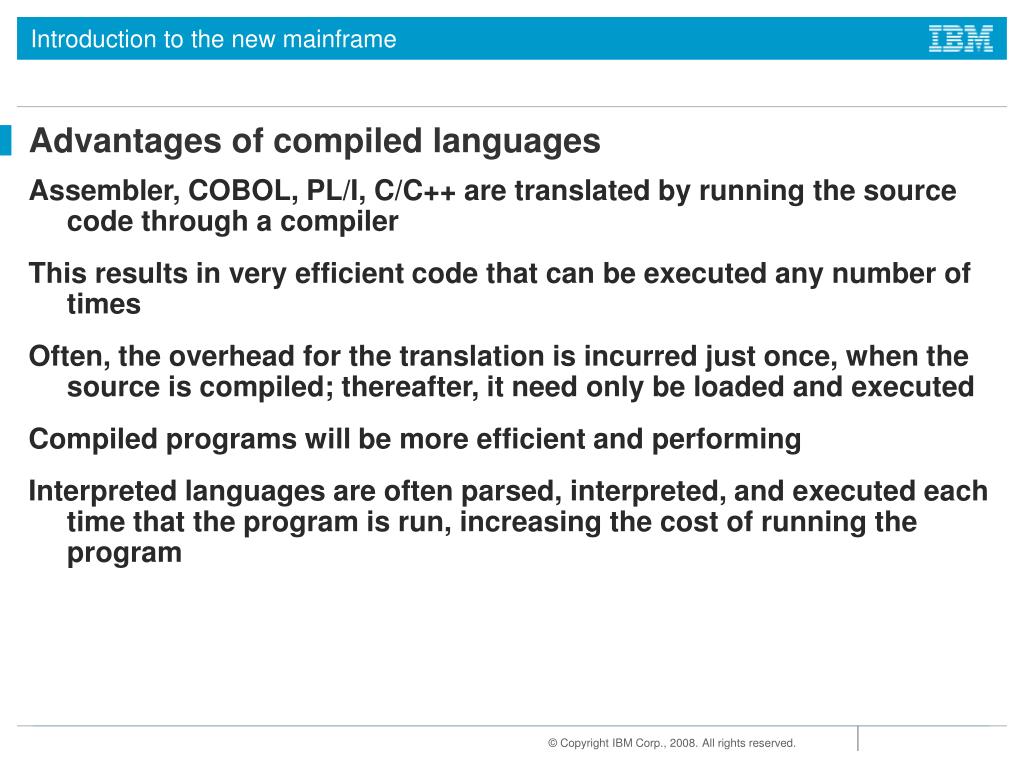 Introduction to the new mainframe

IBM

Advantages of compiled languages

Assembler, COBOL, PL/I, C/C++ are translated by running the source code through a compiler

This results in very efficient code that can be executed any number of times

Often, the overhead for the translation is incurred just once, when the source is compiled; thereafter, it need only be loaded and executed

Compiled programs will be more efficient and performing

Interpreted languages are often parsed, interpreted, and executed each time that the program is run, increasing the cost of running the program

© Copyright IBM Corp., 2008. All rights reserved.